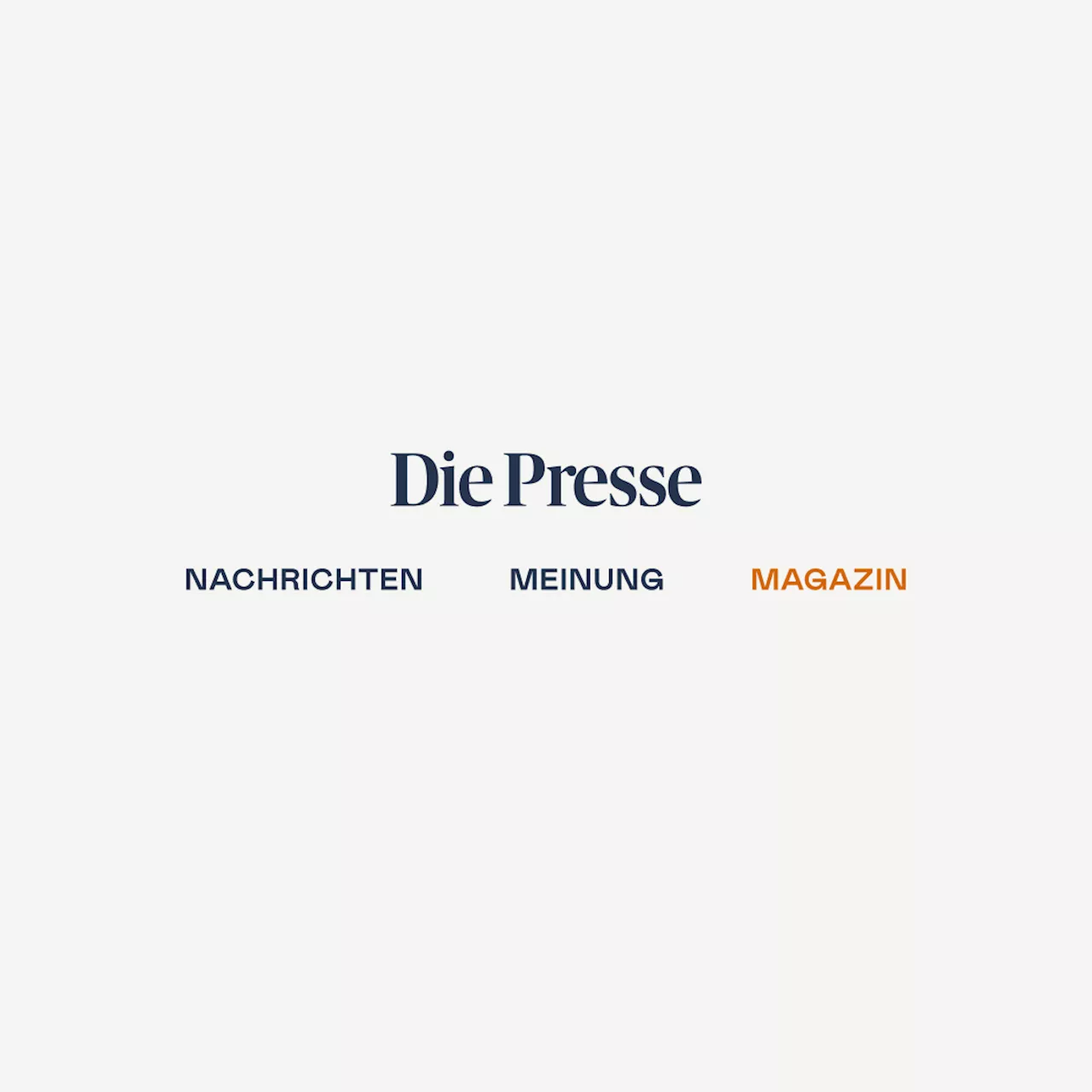 Die Presse

NACHRICHTEN MEINUNG MAGAZIN